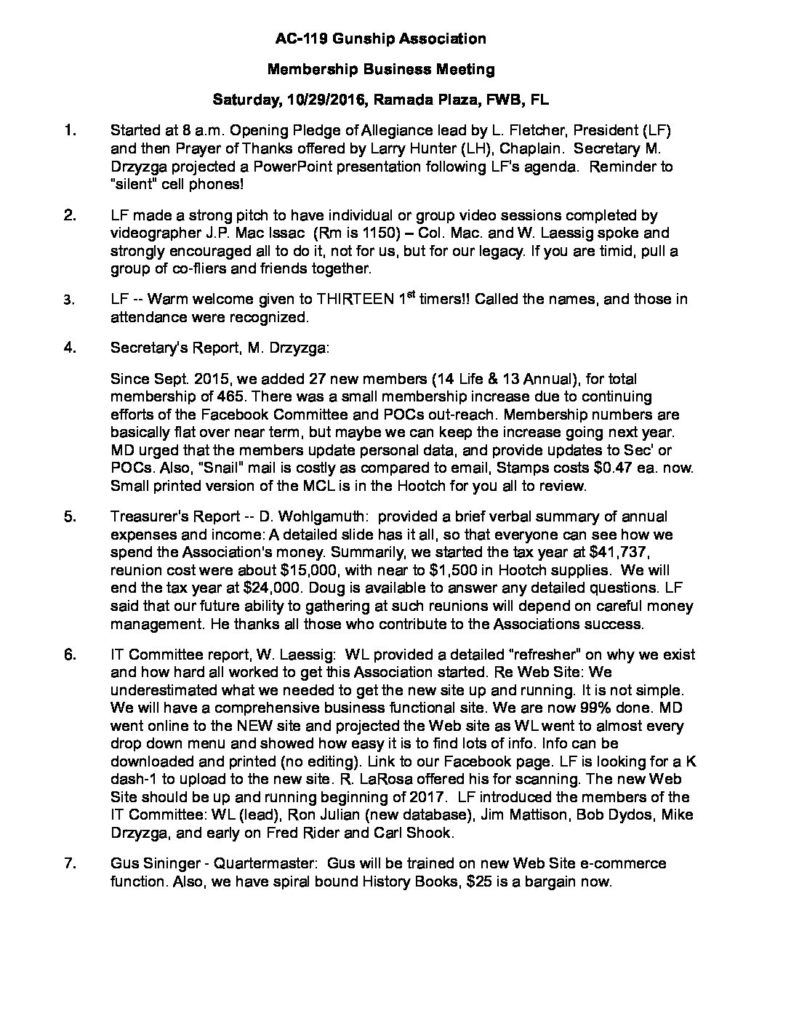 AC-119 Gunship Association

Membership Business Meeting

Saturday, 10/29/2016, Ramada Plaza, FWB, FL

1. Started at 8 a.m. Opening Pledge of Allegiance lead by L. Fletcher, President (LF) and then Prayer of Thanks offered by Larry Hunter (LH), Chaplain. Secretary M. Drzyzga projected a PowerPoint presentation following LF's agenda. Reminder to "silent" cell phones!

2. LF made a strong pitch to have individual or group video sessions completed by videographer J.P. Mac Issac (Rm is 1150) – Col. Mac. and W. Laessig spoke and strongly encouraged all to do it, not for us, but for our legacy. If you are timid, pull a group of co-fliers and friends together.

3. LF -- Warm welcome given to THIRTEEN 1st timers!! Called the names, and those in attendance were recognized.

4. Secretary's Report, M. Drzyzga:

Since Sept. 2015, we added 27 new members (14 Life & 13 Annual), for total membership of 465. There was a small membership increase due to continuing efforts of the Facebook Committee and POCs out-reach. Membership numbers are basically flat over near term, but maybe we can keep the increase going next year. MD urged that the members update personal data, and provide updates to Sec' or POCs. Also, "Snail" mail is costly as compared to email, Stamps costs $0.47 ea. now. Small printed version of the MCL is in the Hootch for you all to review.

5. Treasurer's Report -- D. Wohlgamuth: provided a brief verbal summary of annual expenses and income: A detailed slide has it all, so that everyone can see how we spend the Association's money. Summarily, we started the tax year at $41,737, reunion cost were about $15,000, with near to $1,500 in Hootch supplies. We will end the tax year at $24,000. Doug is available to answer any detailed questions. LF said that our future ability to gathering at such reunions will depend on careful money management. He thanks all those who contribute to the Associations success.

6. IT Committee report, W. Laessig: WL provided a detailed "refresher" on why we exist and how hard all worked to get this Association started. Re Web Site: We underestimated what we needed to get the new site up and running. It is not simple. We will have a comprehensive business functional site. We are now 99% done. MD went online to the NEW site and projected the Web site as WL went to almost every drop down menu and showed how easy it is to find lots of info. Info can be downloaded and printed (no editing). Link to our Facebook page. LF is looking for a K dash-1 to upload to the new site. R. LaRosa offered his for scanning. The new Web Site should be up and running beginning of 2017. LF introduced the members of the IT Committee: WL (lead), Ron Julian (new database), Jim Mattison, Bob Dydos, Mike Drzyzga, and early on Fred Rider and Carl Shook.

7. Gus Sininger - Quartermaster: Gus will be trained on new Web Site e-commerce function. Also, we have spiral bound History Books, $25 is a bargain now.